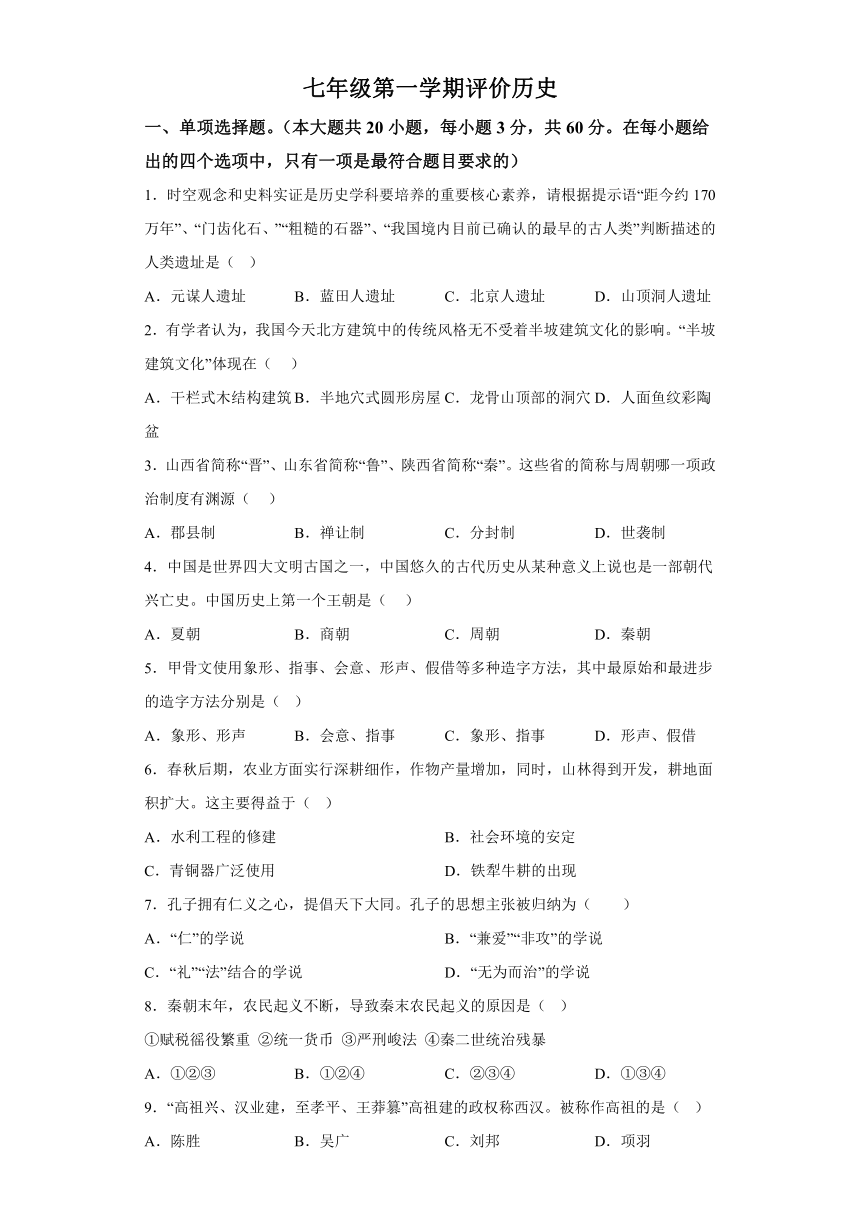 七年级第一学期评价历史

一、单项选择题。（本大题共 20 小题，每小题 3 分，共 60 分。在每小题给出的四个选项中，只有一项是最符合题目要求的）

1．时空观念和史料实证是历史学科要培养的重要核心素养，请根据提示语“距今约 170 万年”、“门齿化石、”“粗糙的石器”、“我国境内目前已确认的最早的古人类”判断描述的人类遗址是（　）

A．元谋人遗址　　B．蓝田人遗址　　C．北京人遗址　　D．山顶洞人遗址

2．有学者认为，我国今天北方建筑中的传统风格无不受着半坡建筑文化的影响。“半坡建筑文化”体现在（　）

A．干栏式木结构建筑 B．半地穴式圆形房屋 C．龙骨山顶部的洞穴 D．人面鱼纹彩陶盆

3．山西省简称“晋”、山东省简称“鲁”、陕西省简称“秦”。这些省的简称与周朝哪一项政治制度有渊源（　）

A．郡县制　　B．禅让制　　C．分封制　　D．世袭制

4．中国是世界四大文明古国之一，中国悠久的古代历史从某种意义上说也是一部朝代兴亡史。中国历史上第一个王朝是（　）

A．夏朝　　B．商朝　　C．周朝　　D．秦朝

5．甲骨文使用象形、指事、会意、形声、假借等多种造字方法，其中最原始和最进步的造字方法分别是（　）

A．象形、形声　　B．会意、指事　　C．象形、指事　　D．形声、假借

6．春秋后期，农业方面实行深耕细作，作物产量增加，同时，山林得到开发，耕地面积扩大。这主要得益于（　）

A．水利工程的修建　　B．社会环境的安定

C．青铜器广泛使用　　D．铁犁牛耕的出现

7．孔子拥有仁义之心，提倡天下大同。孔子的思想主张被归纳为（　　）

A．“仁”的学说　　B．“兼爱”“非攻”的学说

C．“礼”“法”结合的学说　　D．“无为而治”的学说

8．秦朝末年，农民起义不断，导致秦末农民起义的原因是（　）

①赋税徭役繁重 ②统一货币 ③严刑峻法 ④秦二世统治残暴

A．①②③　　B．①②④　　C．②③④　　D．①③④

9．“高祖兴、汉业建，至孝平、王莽篡”高祖建的政权称西汉。被称作高祖的是（　）

A．陈胜　　B．吴广　　C．刘邦　　D．项羽